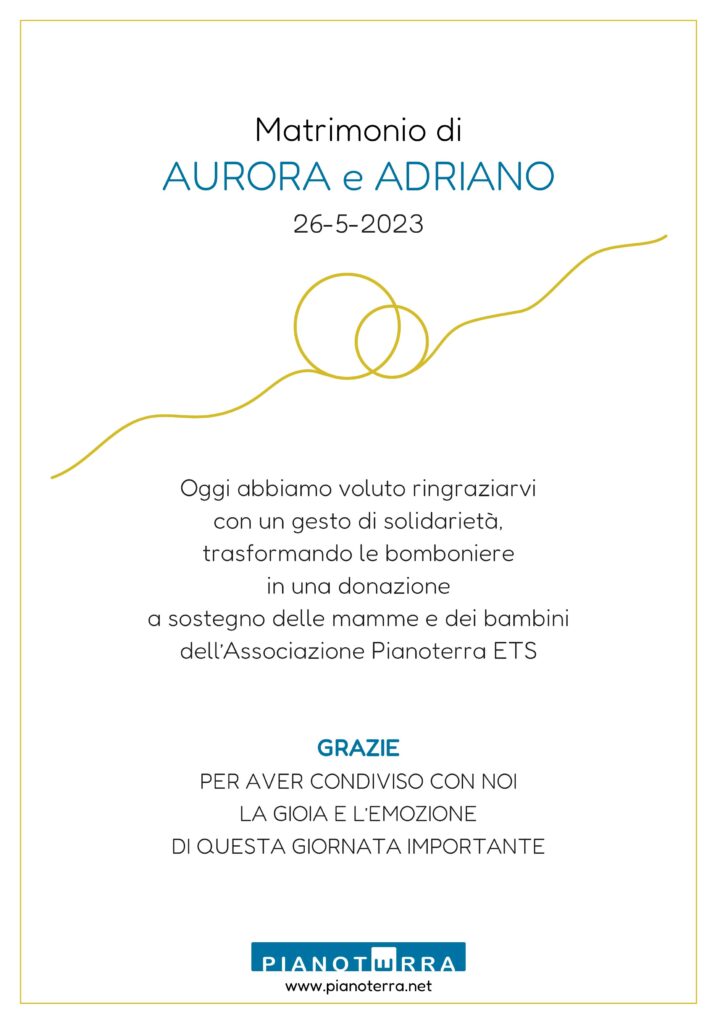 Matrimonio di
AURORA e ADRIANO
26-5-2023

Oggi abbiamo voluto ringraziarvi con un gesto di solidarietà, trasformando le bomboniere in una donazione a sostegno delle mamme e dei bambini dell'Associazione Pianoterra ETS

GRAZIE
PER AVER CONDIVISO CON NOI LA GIOIA E L'EMOZIONE DI QUESTA GIORNATA IMPORTANTE

PIANOTERRA
www.pianoterra.net